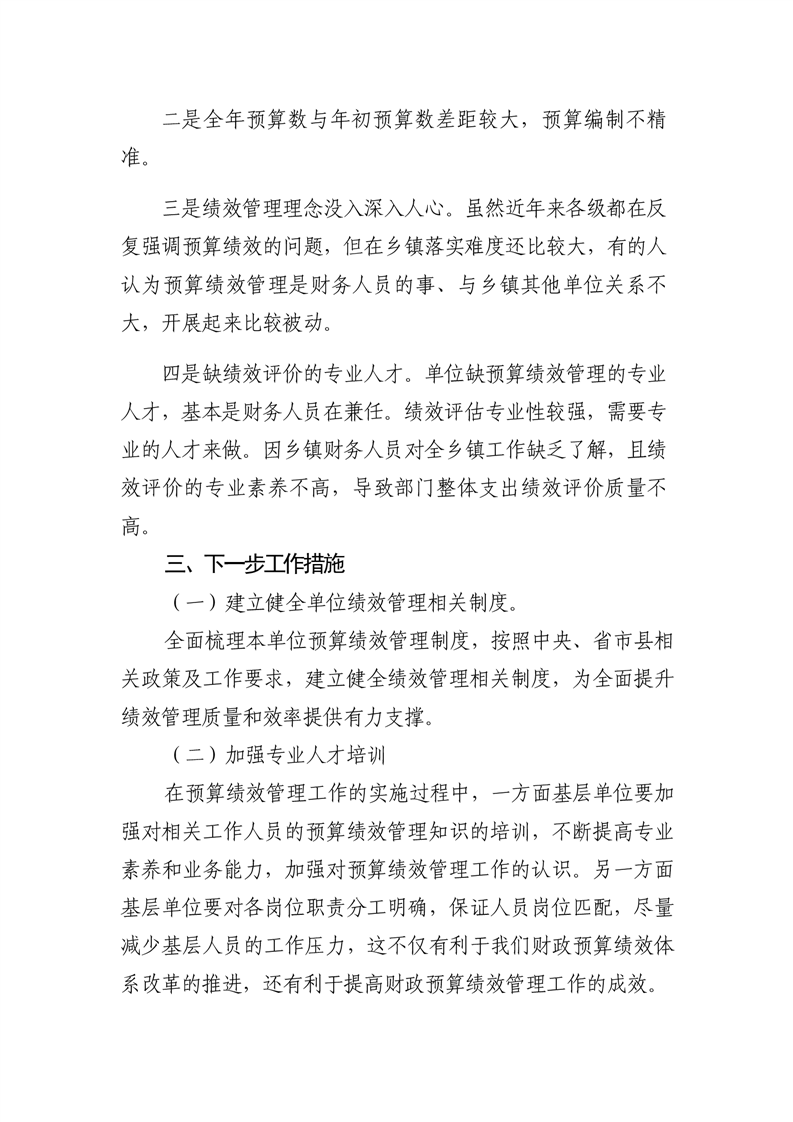 二是全年预算数与年初预算数差距较大，预算编制不精准。

三是绩效管理理念没入深入人心。虽然近年来各级都在反复强调预算绩效的问题，但在乡镇落实难度还比较大，有的人认为预算绩效管理是财务人员的事、与乡镇其他单位关系不大，开展起来比较被动。

四是缺绩效评价的专业人才。单位缺预算绩效管理的专业人才，基本是财务人员在兼任。绩效评估专业性较强，需要专业的人才来做。因乡镇财务人员对全乡镇工作缺乏了解，且绩效评价的专业素养不高，导致部门整体支出绩效评价质量不高。

三、下一步工作措施

（一）建立健全单位绩效管理相关制度。

全面梳理本单位预算绩效管理制度，按照中央、省市县相关政策及工作要求，建立健全绩效管理相关制度，为全面提升绩效管理质量和效率提供有力支撑。

（二）加强专业人才培训

在预算绩效管理工作的实施过程中，一方面基层单位要加强对相关工作人员的预算绩效管理知识的培训，不断提高专业素养和业务能力，加强对预算绩效管理工作的认识。另一方面基层单位要对各岗位职责分工明确，保证人员岗位匹配，尽量减少基层人员的工作压力，这不仅有利于我们财政预算绩效体系改革的推进，还有利于提高财政预算绩效管理工作的成效。